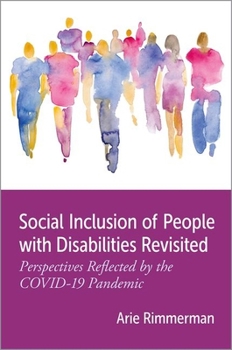 Social Inclusion of People with Disabilities Revisited

Perspectives Reflected by the COVID-19 Pandemic

Arie Rimmerman